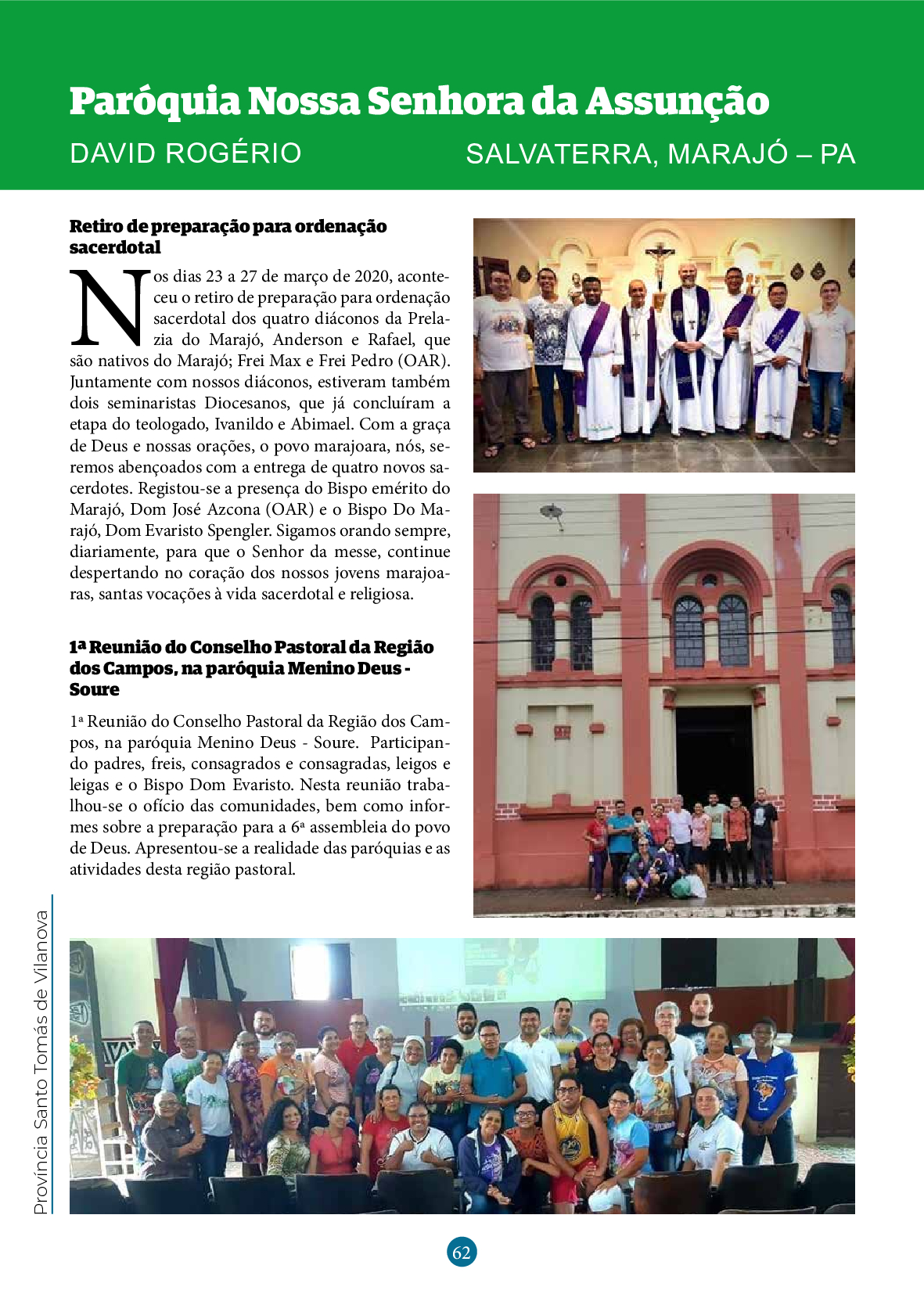 Paróquia Nossa Senhora da Assunção

DAVID ROGÉRIO

SALVATERRA, MARAJÓ – PA

Retiro de preparação para ordenação sacerdotal

Nos dias 23 a 27 de março de 2020, aconteceu o retiro de preparação para ordenação sacerdotal dos quatro diáconos da Prelazia do Marajó, Anderson e Rafael, que são nativos do Marajó; Frei Max e Frei Pedro (OAR). Juntamente com nossos diáconos, estiveram também dois seminaristas Diocesanos, que já concluíram a etapa do teologado, Ivanildo e Abimael. Com a graça de Deus e nossas orações, o povo marajoara, nós, seremos abençoados com a entrega de quatro novos sacerdotes. Registou-se a presença do Bispo emérito do Marajó, Dom José Azcona (OAR) e o Bispo Do Marajó, Dom Evaristo Spengler. Sigamos orando sempre, diariamente, para que o Senhor da messe, continue despertando no coração dos nossos jovens marajoaras, santas vocações à vida sacerdotal e religiosa.

1ª Reunião do Conselho Pastoral da Região dos Campos, na paróquia Menino Deus - Soure

1ª Reunião do Conselho Pastoral da Região dos Campos, na paróquia Menino Deus - Soure. Participando padres, freis, consagrados e consagradas, leigos e leigas e o Bispo Dom Evaristo. Nesta reunião trabalhou-se o ofício das comunidades, bem como informes sobre a preparação para a 6ª assembleia do povo de Deus. Apresentou-se a realidade das paróquias e as atividades desta região pastoral.

Provincia Santo Tomás de Vilanova

62